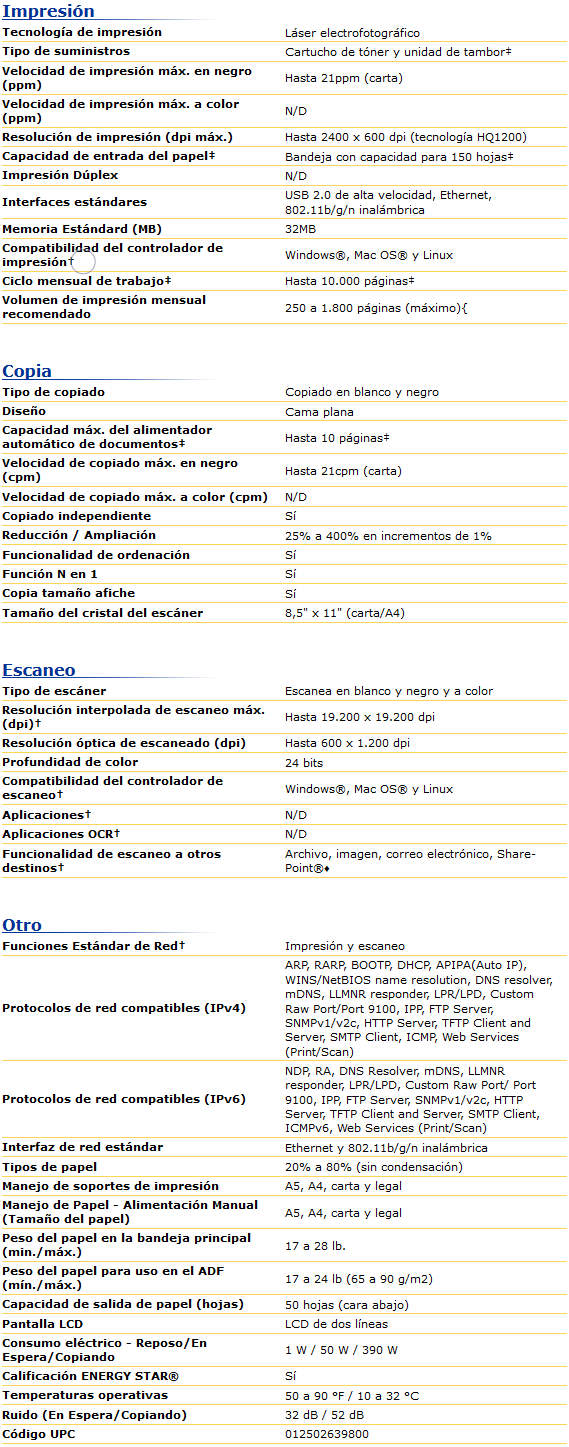 Impresión

| | |
|---|---|
| Tecnología de impresión | Láser electrofotográfico |
| Tipo de suministros | Cartucho de tóner y unidad de tambor‡ |
| Velocidad de impresión máx. en negro (ppm) | Hasta 21ppm (carta) |
| Velocidad de impresión máx. a color (ppm) | N/D |
| Resolución de impresión (dpi máx.) | Hasta 2400 x 600 dpi (tecnología HQ1200) |
| Capacidad de entrada del papel‡ | Bandeja con capacidad para 150 hojas‡ |
| Impresión Dúplex | N/D |
| Interfaces estándares | USB 2.0 de alta velocidad, Ethernet, 802.11b/g/n inalámbrica |
| Memoria Estándard (MB) | 32MB |
| Compatibilidad del controlador de impresión† | Windows®, Mac OS® y Linux |
| Ciclo mensual de trabajo‡ | Hasta 10.000 páginas‡ |
| Volumen de impresión mensual recomendado | 250 a 1.800 páginas (máximo){ |

Copia

| | |
|---|---|
| Tipo de copiado | Copiado en blanco y negro |
| Diseño | Cama plana |
| Capacidad máx. del alimentador automático de documentos‡ | Hasta 10 páginas‡ |
| Velocidad de copiado máx. en negro (cpm) | Hasta 21cpm (carta) |
| Velocidad de copiado máx. a color (cpm) | N/D |
| Copiado independiente | Sí |
| Reducción / Ampliación | 25% a 400% en incrementos de 1% |
| Funcionalidad de ordenación | Sí |
| Función N en 1 | Sí |
| Copia tamaño afiche | Sí |
| Tamaño del cristal del escáner | 8,5" x 11" (carta/A4) |

Escaneo

| | |
|---|---|
| Tipo de escáner | Escanea en blanco y negro y a color |
| Resolución interpolada de escaneo máx. (dpi)† | Hasta 19.200 x 19.200 dpi |
| Resolución óptica de escaneado (dpi) | Hasta 600 x 1.200 dpi |
| Profundidad de color | 24 bits |
| Compatibilidad del controlador de escaneo† | Windows®, Mac OS® y Linux |
| Aplicaciones† | N/D |
| Aplicaciones OCR† | N/D |
| Funcionalidad de escaneo a otros destinos† | Archivo, imagen, correo electrónico, SharePoint®♦ |

Otro

| | |
|---|---|
| Funciones Estándar de Red† | Impresión y escaneo |
| Protocolos de red compatibles (IPv4) | ARP, RARP, BOOTP, DHCP, APIPA(Auto IP), WINS/NetBIOS name resolution, DNS resolver, mDNS, LLMNR responder, LPR/LPD, Custom Raw Port/Port 9100, IPP, FTP Server, SNMPv1/v2c, HTTP Server, TFTP Client and Server, SMTP Client, ICMP, Web Services (Print/Scan) |
| Protocolos de red compatibles (IPv6) | NDP, RA, DNS Resolver, mDNS, LLMNR responder, LPR/LPD, Custom Raw Port/ Port 9100, IPP, FTP Server, SNMPv1/v2c, HTTP Server, TFTP Client and Server, SMTP Client, ICMPv6, Web Services (Print/Scan) |
| Interfaz de red estándar | Ethernet y 802.11b/g/n inalámbrica |
| Tipos de papel | 20% a 80% (sin condensación) |
| Manejo de soportes de impresión | A5, A4, carta y legal |
| Manejo de Papel - Alimentación Manual (Tamaño del papel) | A5, A4, carta y legal |
| Peso del papel en la bandeja principal (min./máx.) | 17 a 28 lb. |
| Peso del papel para uso en el ADF (mín./máx.) | 17 a 24 lb (65 a 90 g/m2) |
| Capacidad de salida de papel (hojas) | 50 hojas (cara abajo) |
| Pantalla LCD | LCD de dos líneas |
| Consumo eléctrico - Reposo/En Espera/Copiando | 1 W / 50 W / 390 W |
| Calificación ENERGY STAR® | Sí |
| Temperaturas operativas | 50 a 90 °F / 10 a 32 °C |
| Ruido (En Espera/Copiando) | 32 dB / 52 dB |
| Código UPC | 012502639800 |